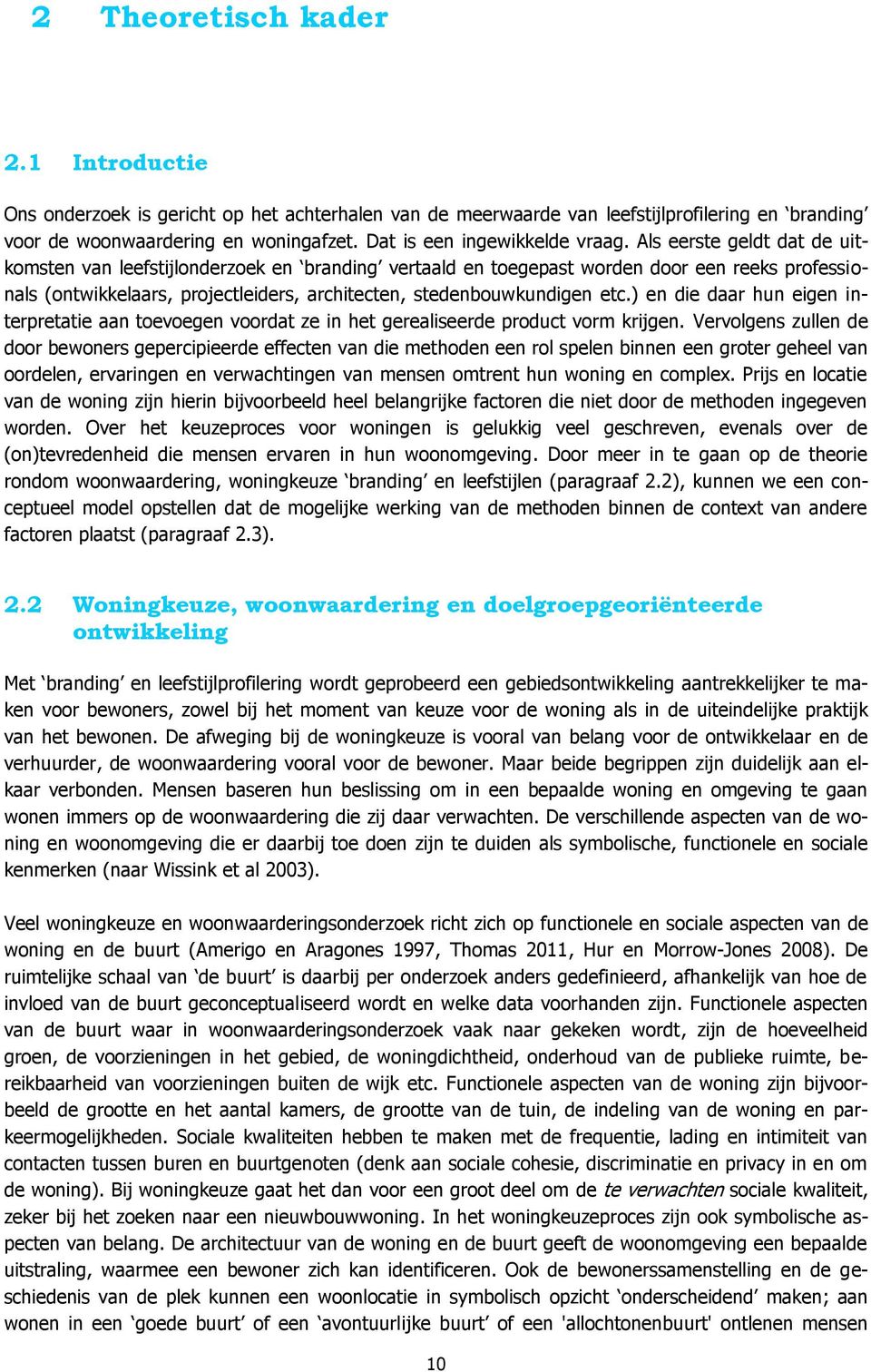 2 Theoretisch kader

2.1 Introductie

Ons onderzoek is gericht op het achterhalen van de meerwaarde van leefstijlprofilering en ‘branding’ voor de woonwaardering en woningafzet. Dat is een ingewikkelde vraag. Als eerste geldt dat de uitkomsten van leefstijlonderzoek en ‘branding’ vertaald en toegepast worden door een reeks professionals (ontwikkelaars, projectleiders, architecten, stedenbouwkundigen etc.) en die daar hun eigen interpretatie aan toevoegen voordat ze in het gerealiseerde product vorm krijgen. Vervolgens zullen de door bewoners gepercipieerde effecten van die methoden een rol spelen binnen een groter geheel van oordelen, ervaringen en verwachtingen van mensen omtrent hun woning en complex. Prijs en locatie van de woning zijn hierin bijvoorbeeld heel belangrijke factoren die niet door de methoden ingegeven worden. Over het keuzeproces voor woningen is gelukkig veel geschreven, evenals over de (on)tevredenheid die mensen ervaren in hun woonomgeving. Door meer in te gaan op de theorie rondom woonwaardering, woningkeuze ‘branding’ en leefstijlen (paragraaf 2.2), kunnen we een conceptueel model opstellen dat de mogelijke werking van de methoden binnen de context van andere factoren plaatst (paragraaf 2.3).

2.2 Woningkeuze, woonwaardering en doelgroepgeoriënteerde ontwikkeling

Met ‘branding’ en leefstijlprofilering wordt geprobeerd een gebiedsontwikkeling aantrekkelijker te maken voor bewoners, zowel bij het moment van keuze voor de woning als in de uiteindelijke praktijk van het bewonen. De afweging bij de woningkeuze is vooral van belang voor de ontwikkelaar en de verhuurder, de woonwaardering vooral voor de bewoner. Maar beide begrippen zijn duidelijk aan elkaar verbonden. Mensen baseren hun beslissing om in een bepaalde woning en omgeving te gaan wonen immers op de woonwaardering die zij daar verwachten. De verschillende aspecten van de woning en woonomgeving die er daarbij toe doen zijn te duiden als symbolische, functionele en sociale kenmerken (naar Wissink et al 2003).

Veel woningkeuze en woonwaarderingsonderzoek richt zich op functionele en sociale aspecten van de woning en de buurt (Amerigo en Aragones 1997, Thomas 2011, Hur en Morrow-Jones 2008). De ruimtelijke schaal van ‘de buurt’ is daarbij per onderzoek anders gedefinieerd, afhankelijk van hoe de invloed van de buurt geconceptualiseerd wordt en welke data voorhanden zijn. Functionele aspecten van de buurt waar in woonwaarderingsonderzoek vaak naar gekeken wordt, zijn de hoeveelheid groen, de voorzieningen in het gebied, de woningdichtheid, onderhoud van de publieke ruimte, bereikbaarheid van voorzieningen buiten de wijk etc. Functionele aspecten van de woning zijn bijvoorbeeld de grootte en het aantal kamers, de grootte van de tuin, de indeling van de woning en parkeermogelijkheden. Sociale kwaliteiten hebben te maken met de frequentie, lading en intimiteit van contacten tussen buren en buurtgenoten (denk aan sociale cohesie, discriminatie en privacy in en om de woning). Bij woningkeuze gaat het dan voor een groot deel om de te verwachten sociale kwaliteit, zeker bij het zoeken naar een nieuwbouwwoning. In het woningkeuzeproces zijn ook symbolische aspecten van belang. De architectuur van de woning en de buurt geeft de woonomgeving een bepaalde uitstraling, waarmee een bewoner zich kan identificeren. Ook de bewonerssamenstelling en de geschiedenis van de plek kunnen een woonlocatie in symbolisch opzicht ‘onderscheidend’ maken; aan wonen in een ‘goede buurt’ of een ‘avontuurlijke buurt’ of een 'allochtonenbuurt' ontlenen mensen

10